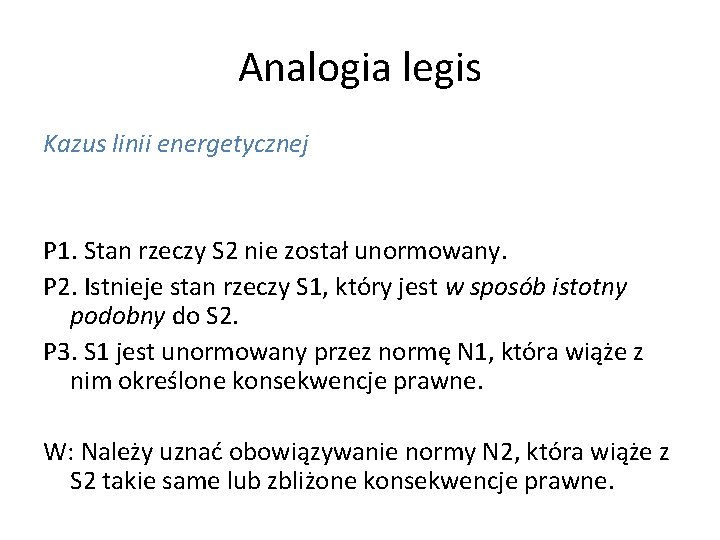 Analogia legis

Kazus linii energetycznej

P1. Stan rzeczy S2 nie został unormowany.

P2. Istnieje stan rzeczy S1, który jest w sposób istotny podobny do S2.

P3. S1 jest unormowany przez normę N1, która wiąże z nim określone konsekwencje prawne.

W: Należy uznać obowiązywanie normy N2, która wiąże z S2 takie same lub zbliżone konsekwencje prawne.